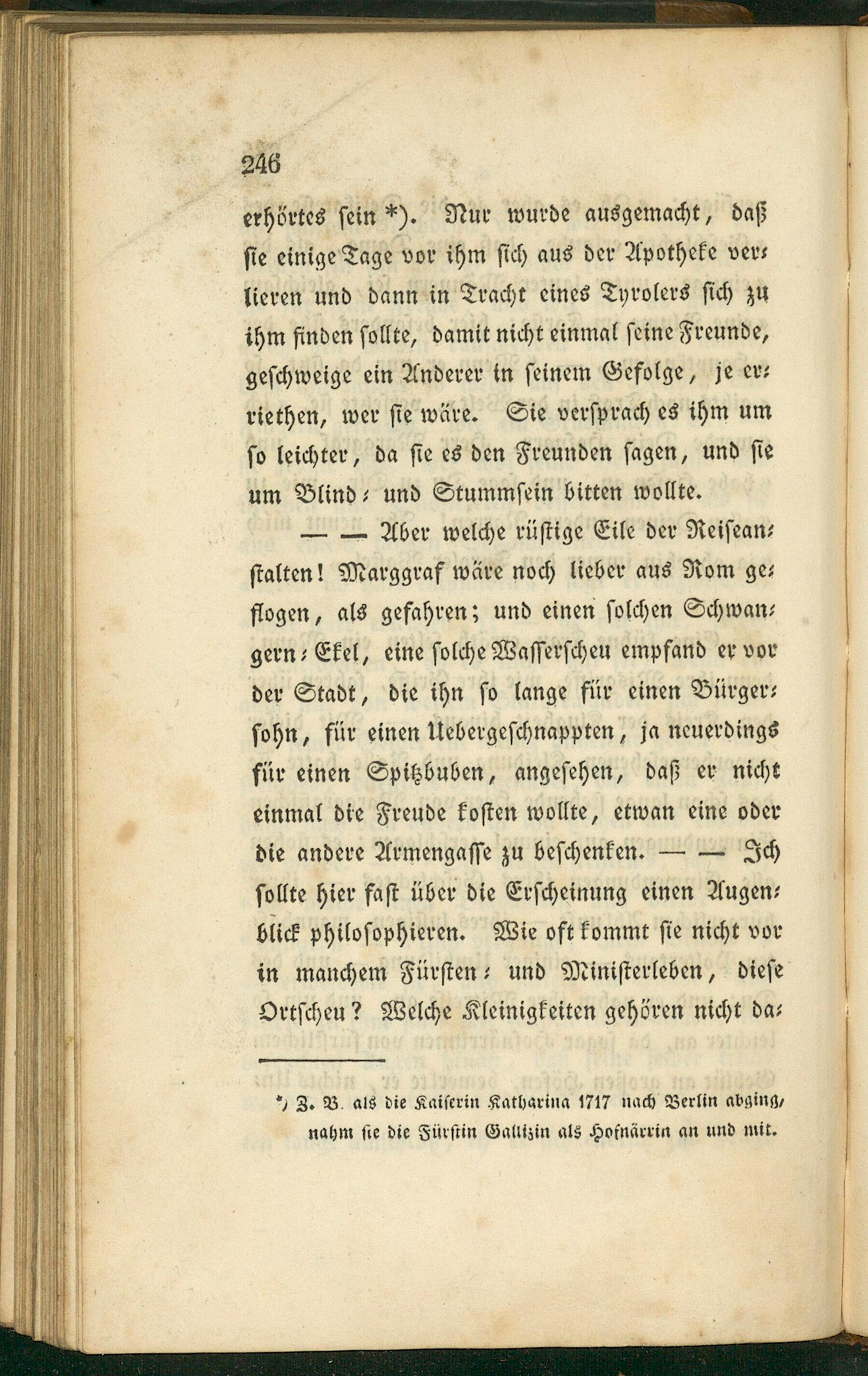 246

erhörtes sein *). Nur wurde ausgemacht, daß sie einige Tage vor ihm sich aus der Apotheke verlieren und dann in Tracht eines Tyrolers sich zu ihm finden sollte, damit nicht einmal seine Freunde, geschweige ein Anderer in seinem Gefolge, je erriethen, wer sie wäre. Sie versprach es ihm um so leichter, da sie es den Freunden sagen, und sie um Blind- und Stummsein bitten wollte.

— — Aber welche rüstige Eile der Reiseanstalten! Marggraf wäre noch lieber aus Rom geflogen, als gefahren; und einen solchen Schwangern-Ekel, eine solche Wasserscheu empfand er vor der Stadt, die ihn so lange für einen Bürgersohn, für einen Uebergeschnappten, ja neuerdings für einen Spitzbuben, angesehen, daß er nicht einmal die Freude kosten wollte, etwan eine oder die andere Armengasse zu beschenken. — — Ich sollte hier fast über die Erscheinung einen Augenblick philosophieren. Wie oft kommt sie nicht vor in manchem Fürsten- und Ministerleben, diese Ortscheu? Welche Kleinigkeiten gehören nicht da-

*) Z. B. als die Kaiserin Katharina 1717 nach Berlin abging, nahm sie die Fürstin Gallizin als Hofnärrin an und mit.